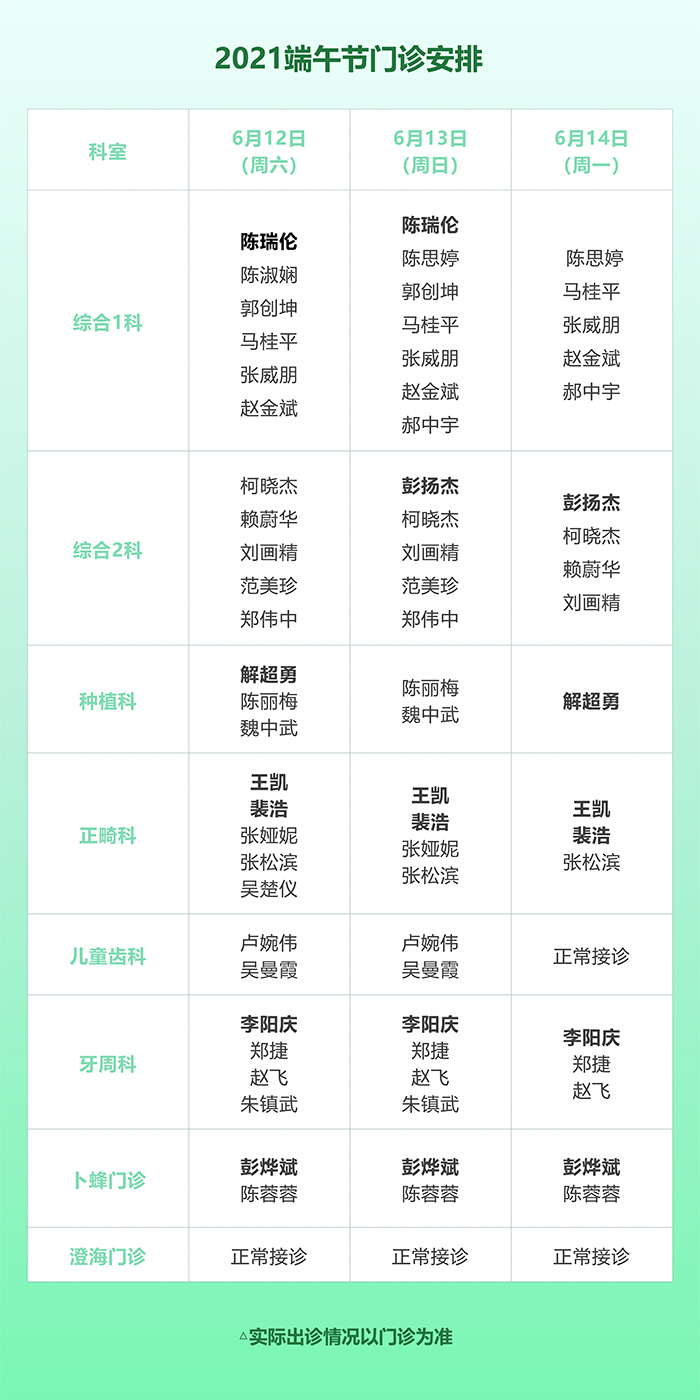 2021端午节门诊安排

| 科室 | 6月12日（周六） | 6月13日（周日） | 6月14日（周一） |
|---|---|---|---|
| 综合1科 | 陈瑞伦 陈淑娴 郭创坤 马桂平 张威朋 赵金斌 | 陈瑞伦 陈思婷 郭创坤 马桂平 张威朋 赵金斌 郝中宇 | 陈思婷 马桂平 张威朋 赵金斌 郝中宇 |
| 综合2科 | 柯晓杰 赖蔚华 刘画精 范美珍 郑伟中 | 彭扬杰 柯晓杰 刘画精 范美珍 郑伟中 | 彭扬杰 柯晓杰 赖蔚华 刘画精 |
| 种植科 | 解超勇 陈丽梅 魏中武 | 陈丽梅 魏中武 | 解超勇 |
| 正畸科 | 王凯 裴浩 张娅妮 张松滨 吴楚仪 | 王凯 裴浩 张娅妮 张松滨 | 王凯 裴浩 张松滨 |
| 儿童齿科 | 卢婉伟 吴曼霞 | 卢婉伟 吴曼霞 | 正常接诊 |
| 牙周科 | 李阳庆 郑捷 赵飞 朱镇武 | 李阳庆 郑捷 赵飞 朱镇武 | 李阳庆 郑捷 赵飞 |
| 卜蜂门诊 | 彭烨斌 陈蓉蓉 | 彭烨斌 陈蓉蓉 | 彭烨斌 陈蓉蓉 |
| 澄海门诊 | 正常接诊 | 正常接诊 | 正常接诊 |

△实际出诊情况以门诊为准